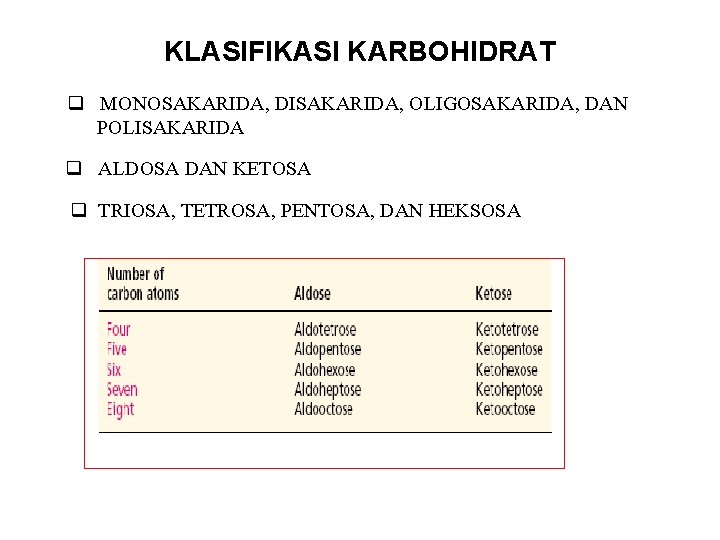 KLASIFIKASI KARBOHIDRAT

❑ MONOSAKARIDA, DISAKARIDA, OLIGOSAKARIDA, DAN POLISAKARIDA

❑ ALDOSA DAN KETOSA

❑ TRIOSA, TETROSA, PENTOSA, DAN HEKSOSA

| Number of carbon atoms | Aldose | Ketose |
|---|---|---|
| Four | Aldotetrose | Ketotetrose |
| Five | Aldopentose | Ketopentose |
| Six | Aldohexose | Ketohexose |
| Seven | Aldoheptose | Ketoheptose |
| Eight | Aldooctose | Ketooctose |